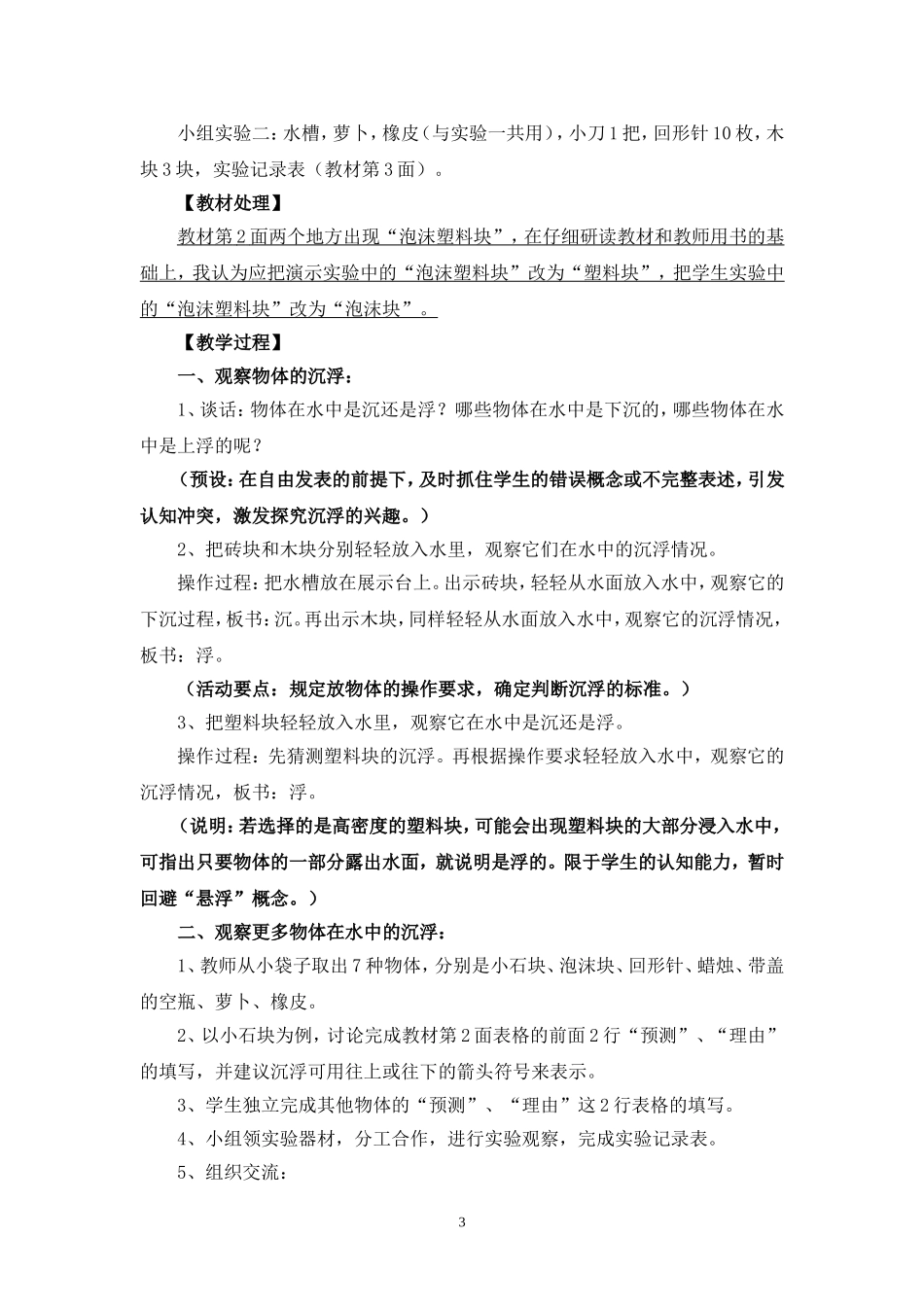 小组实验二：水槽，萝卜，橡皮（与实验一共用），小刀1把，回形针10枚，木块3块，实验记录表（教材第3面）。

【教材处理】

教材第2面两个地方出现“泡沫塑料块”，在仔细研读教材和教师用书的基础上，我认为应把演示实验中的“泡沫塑料块”改为“塑料块”，把学生实验中的“泡沫塑料块”改为“泡沫块”。

【教学过程】

一、观察物体的沉浮：

1、谈话：物体在水中是沉还是浮？哪些物体在水中是下沉的，哪些物体在水中是上浮的呢？

（预设：在自由发表的前提下，及时抓住学生的错误概念或不完整表述，引发认知冲突，激发探究沉浮的兴趣。）

2、把砖块和木块分别轻轻放入水里，观察它们在水中的沉浮情况。

操作过程：把水槽放在展示台上。出示砖块，轻轻从水面放入水中，观察它的下沉过程，板书：沉。再出示木块，同样轻轻从水面放入水中，观察它的沉浮情况，板书：浮。

（活动要点：规定放物体的操作要求，确定判断沉浮的标准。）

3、把塑料块轻轻放入水里，观察它在水中是沉还是浮。

操作过程：先猜测塑料块的沉浮。再根据操作要求轻轻放入水中，观察它的沉浮情况，板书：浮。

（说明：若选择的是高密度的塑料块，可能会出现塑料块的大部分浸入水中，可指出只要物体的一部分露出水面，就说明是浮的。限于学生的认知能力，暂时回避“悬浮”概念。）

二、观察更多物体在水中的沉浮：

1、教师从小袋子取出7种物体，分别是小石块、泡沫块、回形针、蜡烛、带盖的空瓶、萝卜、橡皮。

2、以小石块为例，讨论完成教材第2面表格的前面2行“预测”、“理由”的填写，并建议沉浮可用往上或往下的箭头符号来表示。

3、学生独立完成其他物体的“预测”、“理由”这2行表格的填写。

4、小组领实验器材，分工合作，进行实验观察，完成实验记录表。

5、组织交流：

3